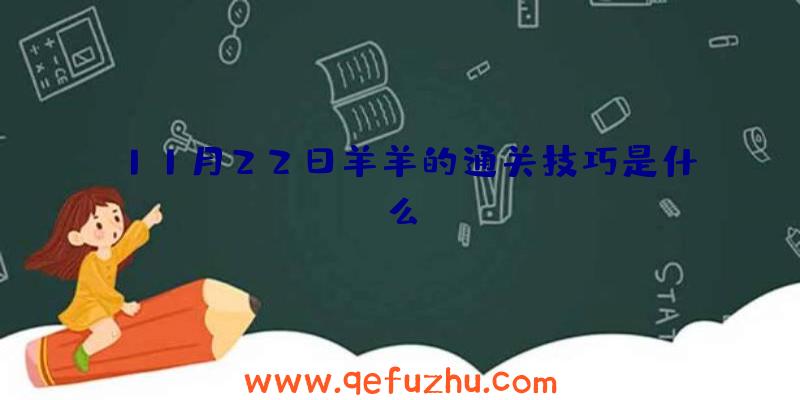 11月22日羊羊的通关技巧是什么

STAT

www.qefuzhu.com